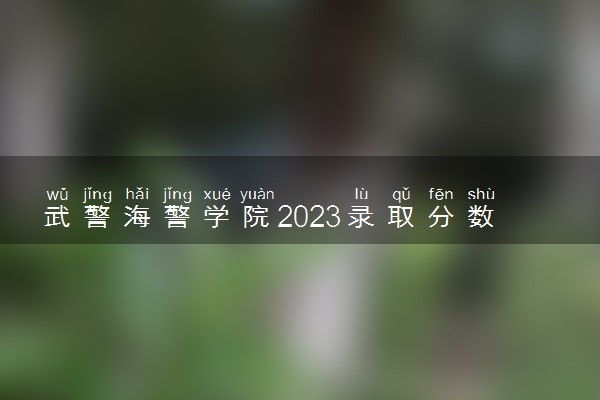 wǔ jǐng hǎi jǐng xué yuàn lù qǔ fēn shù
武警海警学院2023录取分数